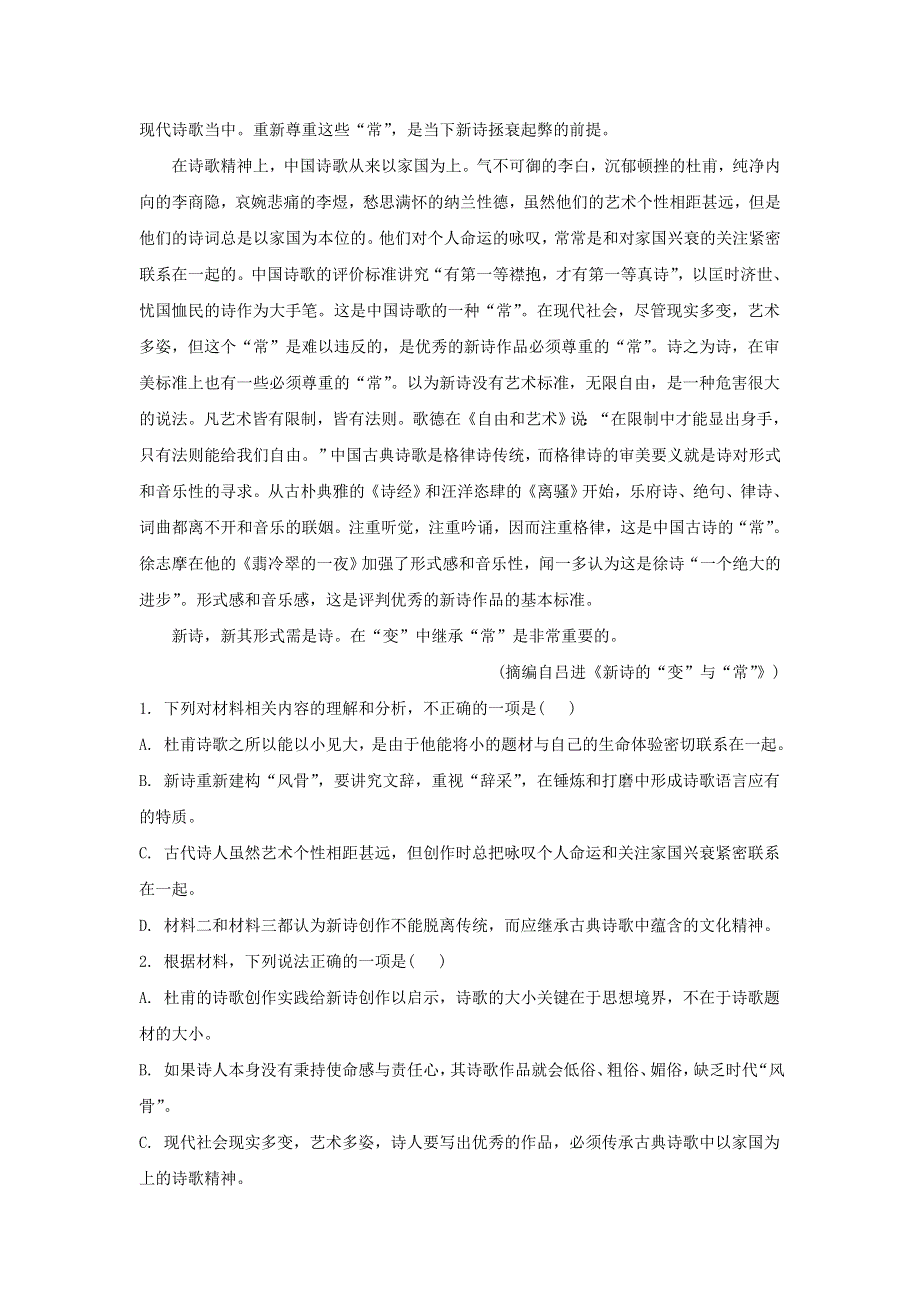 现代诗歌当中。重新尊重这些“常”，是当下新诗拯衰起弊的前提。

在诗歌精神上，中国诗歌从来以家国为上。气不可御的李白，沉郁顿挫的杜甫，纯净内向的李商隐，哀婉悲痛的李煜，愁思满怀的纳兰性德，虽然他们的艺术个性相距甚远，但是他们的诗词总是以家国为本位的。他们对个人命运的咏叹，常常是和对家国兴衰的关注紧密联系在一起的。中国诗歌的评价标准讲究“有第一等襟抱，才有第一等真诗”，以匡时济世、忧国恤民的诗作为大手笔。这是中国诗歌的一种“常”。在现代社会，尽管现实多变，艺术多姿，但这个“常”是难以违反的，是优秀的新诗作品必须尊重的“常”。诗之为诗，在审美标准上也有一些必须尊重的“常”。以为新诗没有艺术标准，无限自由，是一种危害很大的说法。凡艺术皆有限制，皆有法则。歌德在《自由和艺术》说 “在限制中才能显出身手，只有法则能给我们自由。”中国古典诗歌是格律诗传统，而格律诗的审美要义就是诗对形式和音乐性的寻求。从古朴典雅的《诗经》和汪洋恣肆的《离骚》开始，乐府诗、绝句、律诗、词曲都离不开和音乐的联姻。注重听觉，注重吟诵，因而注重格律，这是中国古诗的“常”。徐志摩在他的《翡冷翠的一夜》加强了形式感和音乐性，闻一多认为这是徐诗“一个绝大的进步”。形式感和音乐感，这是评判优秀的新诗作品的基本标准。

新诗，新其形式需是诗。在“变”中继承“常”是非常重要的。

(摘编自吕进《新诗的“变”与“常”》)

1. 下列对材料相关内容的理解和分析，不正确的一项是(　)

A. 杜甫诗歌之所以能以小见大，是由于他能将小的题材与自己的生命体验密切联系在一起。

B. 新诗重新建构“风骨”，要讲究文辞，重视“辞采”，在锤炼和打磨中形成诗歌语言应有的特质。

C. 古代诗人虽然艺术个性相距甚远，但创作时总把咏叹个人命运和关注家国兴衰紧密联系在一起。

D. 材料二和材料三都认为新诗创作不能脱离传统，而应继承古典诗歌中蕴含的文化精神。

2. 根据材料，下列说法正确的一项是(　)

A. 杜甫的诗歌创作实践给新诗创作以启示，诗歌的大小关键在于思想境界，不在于诗歌题材的大小。

B. 如果诗人本身没有秉持使命感与责任心，其诗歌作品就会低俗、粗俗、媚俗，缺乏时代“风骨”。

C. 现代社会现实多变，艺术多姿，诗人要写出优秀的作品，必须传承古典诗歌中以家国为上的诗歌精神。